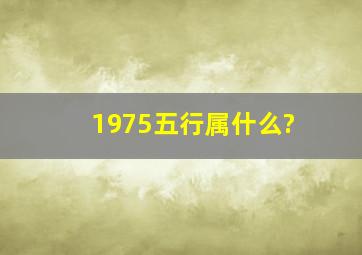 1975五行属什么?